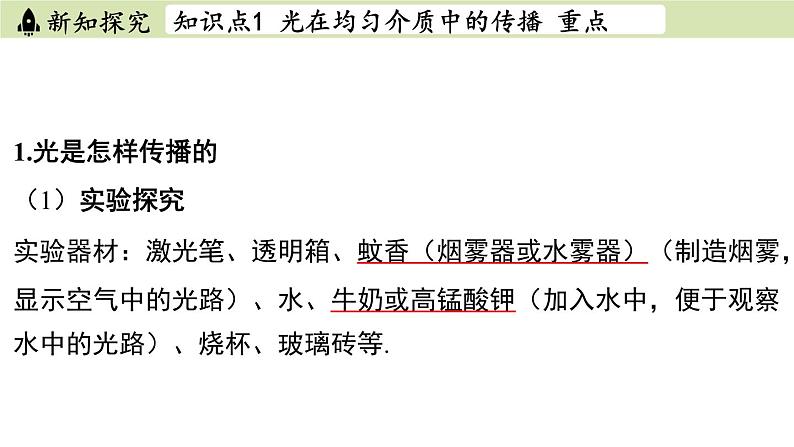 新知探究 知识点1 光在均匀介质中的传播 重点

1.光是怎样传播的

（1）实验探究

实验器材：激光笔、透明箱、蚊香（烟雾器或水雾器）（制造烟雾，显示空气中的光路）、水、牛奶或高锰酸钾（加入水中，便于观察水中的光路）、烧杯、玻璃砖等.